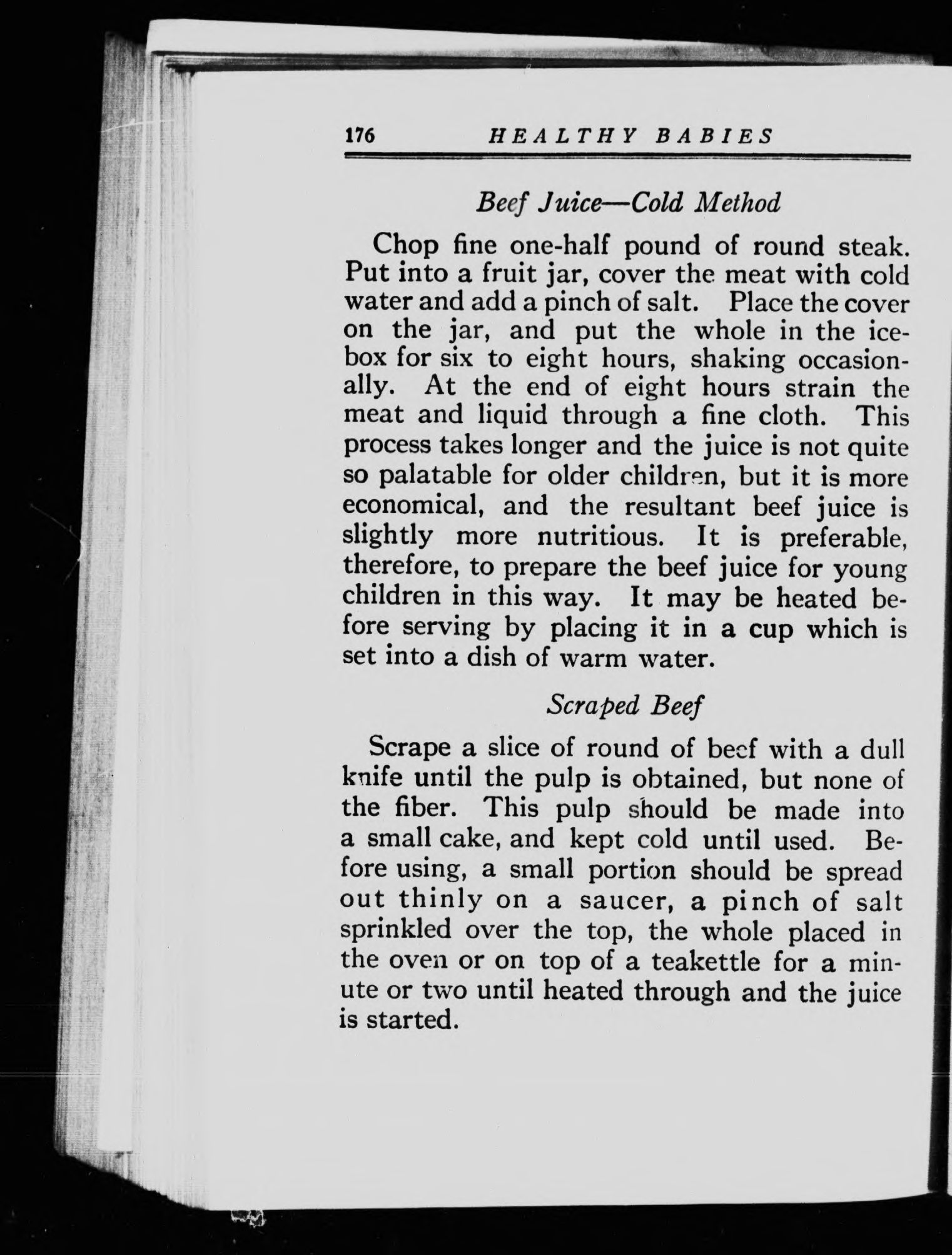 176 HEALTHY BABIES

Beef Juice—Cold Method

Chop fine one-half pound of round steak. Put into a fruit jar, cover the meat with cold water and add a pinch of salt. Place the cover on the jar, and put the whole in the icebox for six to eight hours, shaking occasionally. At the end of eight hours strain the meat and liquid through a fine cloth. This process takes longer and the juice is not quite so palatable for older children, but it is more economical, and the resultant beef juice is slightly more nutritious. It is preferable, therefore, to prepare the beef juice for young children in this way. It may be heated before serving by placing it in a cup which is set into a dish of warm water.

Scraped Beef

Scrape a slice of round of beef with a dull knife until the pulp is obtained, but none of the fiber. This pulp should be made into a small cake, and kept cold until used. Before using, a small portion should be spread out thinly on a saucer, a pinch of salt sprinkled over the top, the whole placed in the oven or on top of a teakettle for a minute or two until heated through and the juice is started.